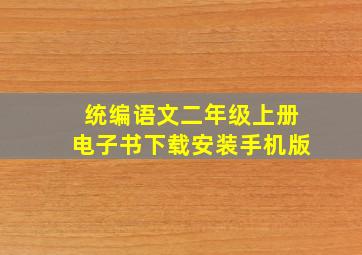 统编语文二年级上册
电子书下载安装手机版